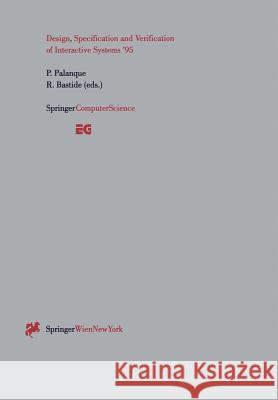 Design, Specification and Verification of Interactive Systems '95

P. Palanque
R. Bastide (eds.)

SpringerComputerScience

EG

SpringerWienNewYork

Kraina Książek